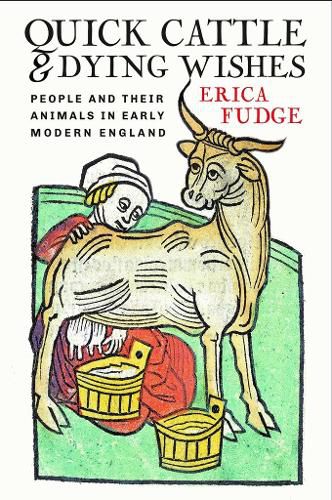 QUICK CATTLE & DYING WISHES

PEOPLE AND THEIR ANIMALS IN EARLY MODERN ENGLAND

ERICA FUDGE